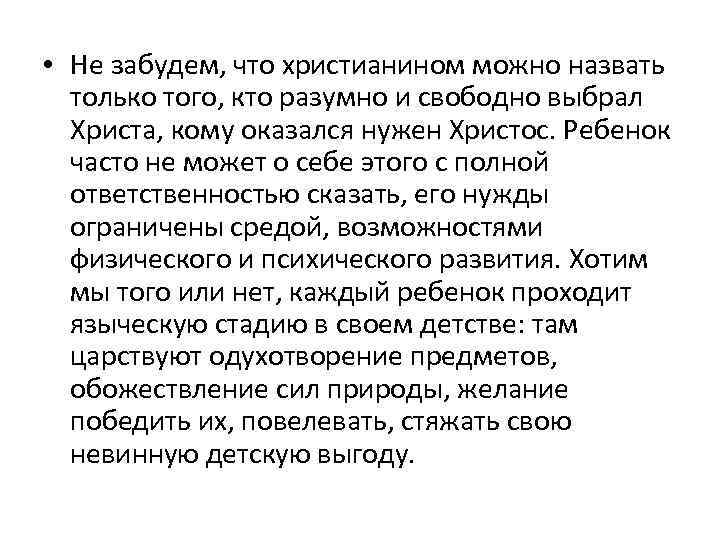 • Не забудем, что христианином можно назвать только того, кто разумно и свободно выбрал Христа, кому оказался нужен Христос. Ребенок часто не может о себе этого с полной ответственностью сказать, его нужды ограничены средой, возможностями физического и психического развития. Хотим мы того или нет, каждый ребенок проходит языческую стадию в своем детстве: там царствуют одухотворение предметов, обожествление сил природы, желание победить их, повелевать, стяжать свою невинную детскую выгоду.